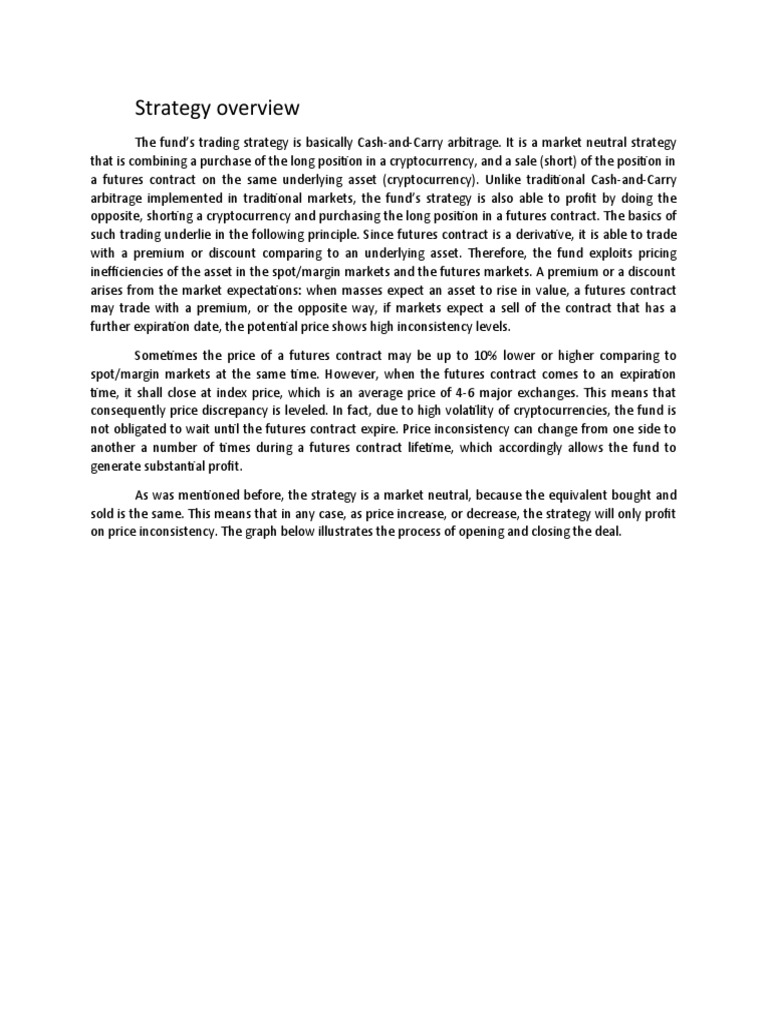 Strategy overview

The fund's trading strategy is basically Cash-and-Carry arbitrage. It is a market neutral strategy that is combining a purchase of the long position in a cryptocurrency, and a sale (short) of the position in a futures contract on the same underlying asset (cryptocurrency). Unlike traditional Cash-and-Carry arbitrage implemented in traditional markets, the fund's strategy is also able to profit by doing the opposite, shorting a cryptocurrency and purchasing the long position in a futures contract. The basics of such trading underlie in the following principle. Since futures contract is a derivative, it is able to trade with a premium or discount comparing to an underlying asset. Therefore, the fund exploits pricing inefficiencies of the asset in the spot/margin markets and the futures markets. A premium or a discount arises from the market expectations: when masses expect an asset to rise in value, a futures contract may trade with a premium, or the opposite way, if markets expect a sell of the contract that has a further expiration date, the potential price shows high inconsistency levels.

Sometimes the price of a futures contract may be up to 10% lower or higher comparing to spot/margin markets at the same time. However, when the futures contract comes to an expiration time, it shall close at index price, which is an average price of 4-6 major exchanges. This means that consequently price discrepancy is leveled. In fact, due to high volatility of cryptocurrencies, the fund is not obligated to wait until the futures contract expire. Price inconsistency can change from one side to another a number of times during a futures contract lifetime, which accordingly allows the fund to generate substantial profit.

As was mentioned before, the strategy is a market neutral, because the equivalent bought and sold is the same. This means that in any case, as price increase, or decrease, the strategy will only profit on price inconsistency. The graph below illustrates the process of opening and closing the deal.